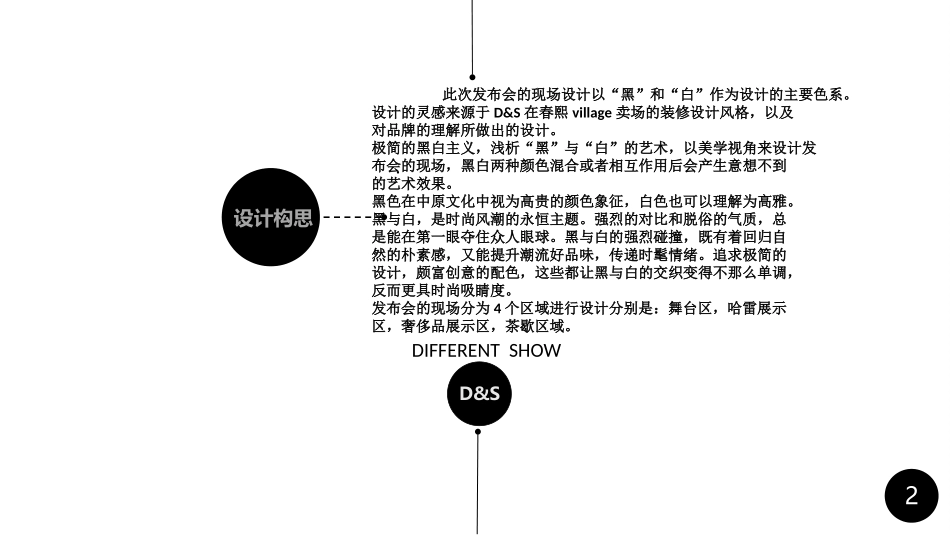 设计构思

此次发布会的现场设计以“黑”和“白”作为设计的主要色系。设计的灵感来源于 D&S 在春熙 village 卖场的装修设计风格，以及对品牌的理解所做出的设计。
极简的黑白主义，浅析“黑”与“白”的艺术，以美学视角来设计发布会的现场，黑白两种颜色混合或者相互作用后会产生意想不到的艺术效果。
黑色在中原文化中视为高贵的颜色象征，白色也可以理解为高雅。黑与白，是时尚风潮的永恒主题。强烈的对比和脱俗的气质，总是能在第一眼夺住众人眼球。黑与白的强烈碰撞，既有着回归自然的朴素感，又能提升潮流好品味，传递时髦情绪。追求极简的设计，颇富创意的配色，这些都让黑与白的交织变得不那么单调，反而更具时尚吸睛度。
发布会的现场分为 4 个区域进行设计分别是：舞台区，哈雷展示区，奢侈品展示区，茶歇区域。

DIFFERENT SHOW

D&S

2